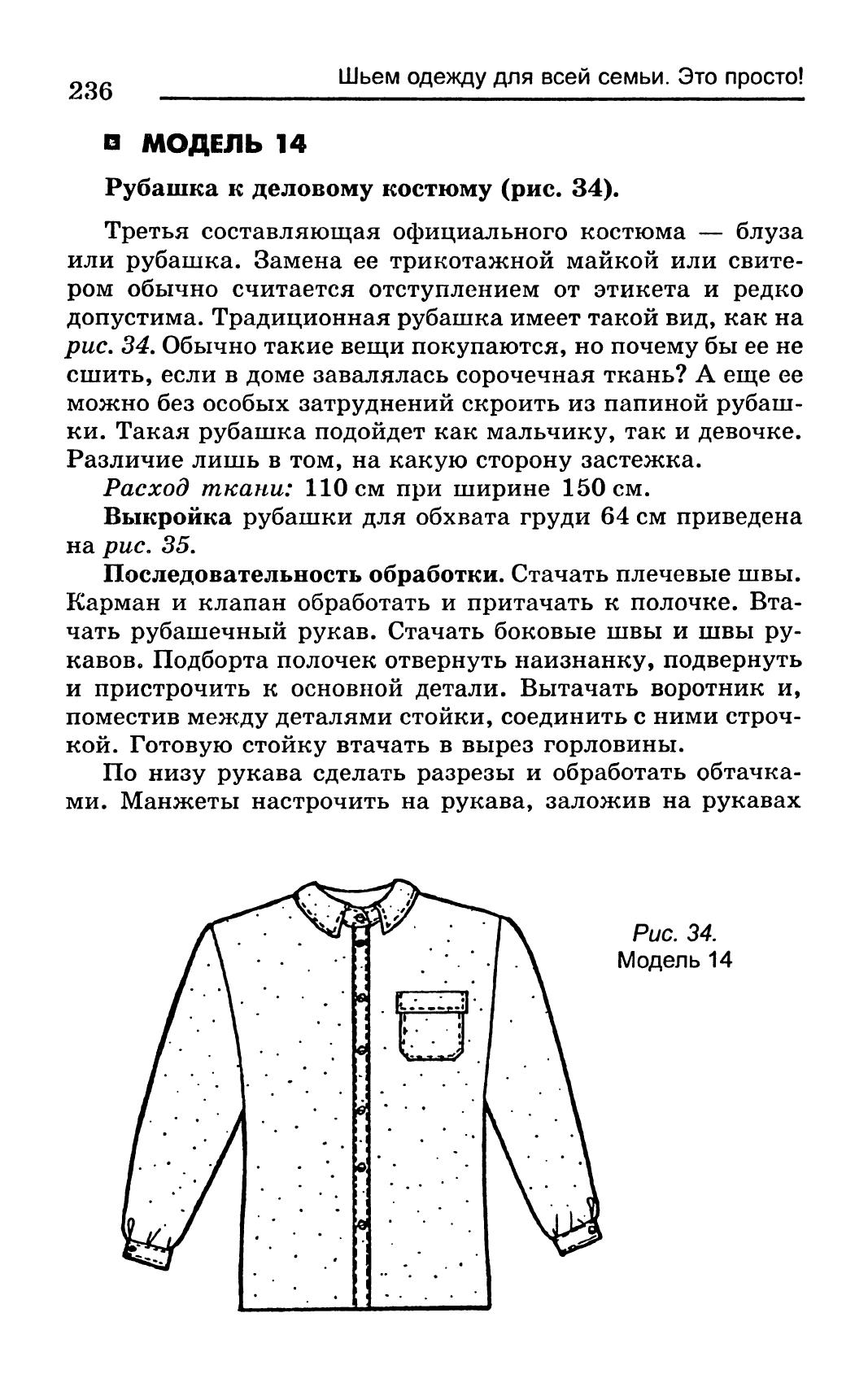 236

Шьем одежду для всей семьи. Это просто!

МОДЕЛЬ 14

Рубашка к деловому костюму (рис. 34).

Третья составляющая официального костюма — блуза или рубашка. Замена ее трикотажной майкой или свитером обычно считается отступлением от этикета и редко допустима. Традиционная рубашка имеет такой вид, как на рис. 34. Обычно такие вещи покупаются, но почему бы ее не сшить, если в доме завалялась сорочечная ткань? А еще ее можно без особых затруднений скроить из папиной рубашки. Такая рубашка подойдет как мальчику, так и девочке. Различие лишь в том, на какую сторону застежка.

Расход ткани: 110 см при ширине 150 см.

Выкройка рубашки для обхвата груди 64 см приведена на рис. 35.

Последовательность обработки. Стачать плечевые швы. Карман и клапан обработать и притачать к полочке. Втачать рубашечный рукав. Стачать боковые швы и швы рукавов. Подборта полочек отвернуть наизнанку, подвернуть и пристрочить к основной детали. Вытачать воротник и, поместив между деталями стойки, соединить с ними строчкой. Готовую стойку втачать в вырез горловины.

По низу рукава сделать разрезы и обработать обтачками. Манжеты настрочить на рукава, заложив на рукавах

Рис. 34.
Модель 14